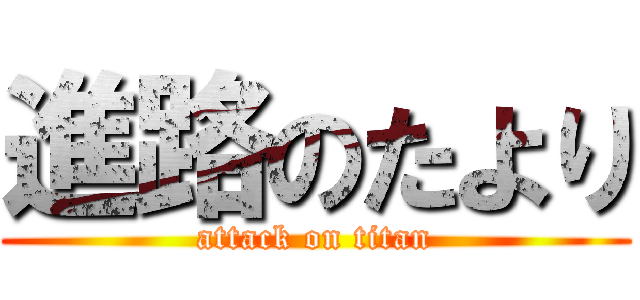 進路のたより
attack on titan